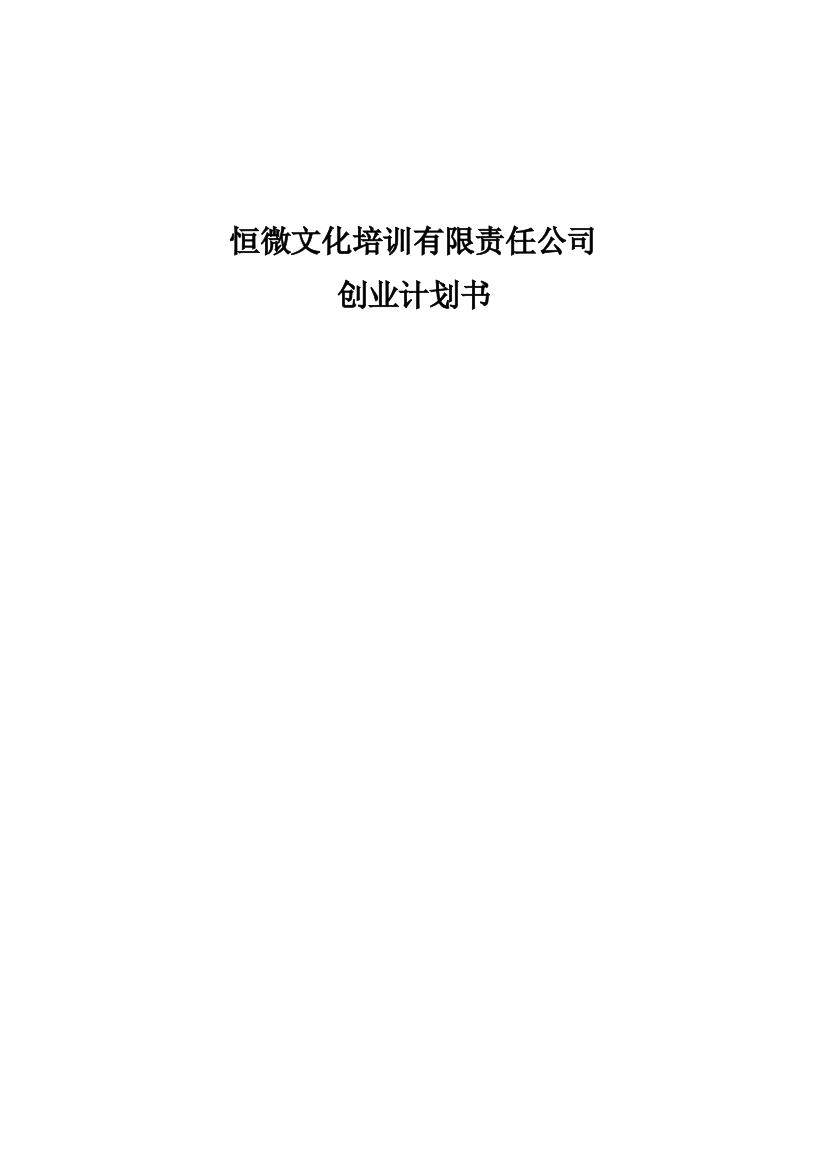 恒微文化培训有限责任公司
创业计划书